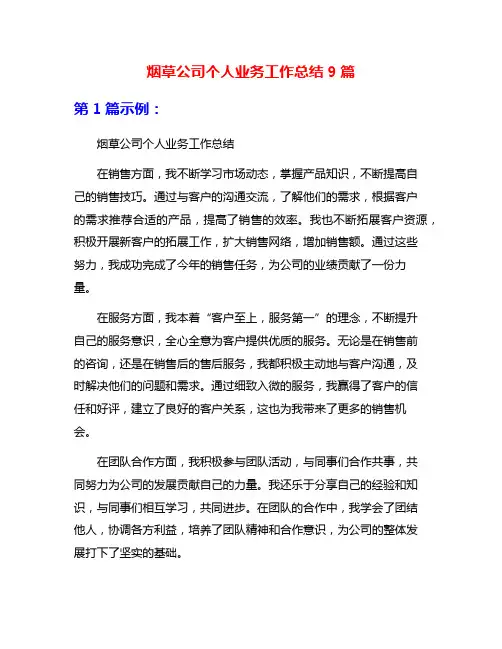 烟草公司个人业务工作总结 9 篇

第 1 篇示例：

烟草公司个人业务工作总结

在销售方面，我不断学习市场动态，掌握产品知识，不断提高自己的销售技巧。通过与客户的沟通交流，了解他们的需求，根据客户的需求推荐合适的产品，提高了销售的效率。我也不断拓展客户资源，积极开展新客户的拓展工作，扩大销售网络，增加销售额。通过这些努力，我成功完成了今年的销售任务，为公司的业绩贡献了一份力量。

在服务方面，我本着“客户至上，服务第一”的理念，不断提升自己的服务意识，全心全意为客户提供优质的服务。无论是在销售前的咨询，还是在销售后的售后服务，我都积极主动地与客户沟通，及时解决他们的问题和需求。通过细致入微的服务，我赢得了客户的信任和好评，建立了良好的客户关系，这也为我带来了更多的销售机会。

在团队合作方面，我积极参与团队活动，与同事们合作共事，共同努力为公司的发展贡献自己的力量。我还乐于分享自己的经验和知识，与同事们相互学习，共同进步。在团队的合作中，我学会了团结他人，协调各方利益，培养了团队精神和合作意识，为公司的整体发展打下了坚实的基础。